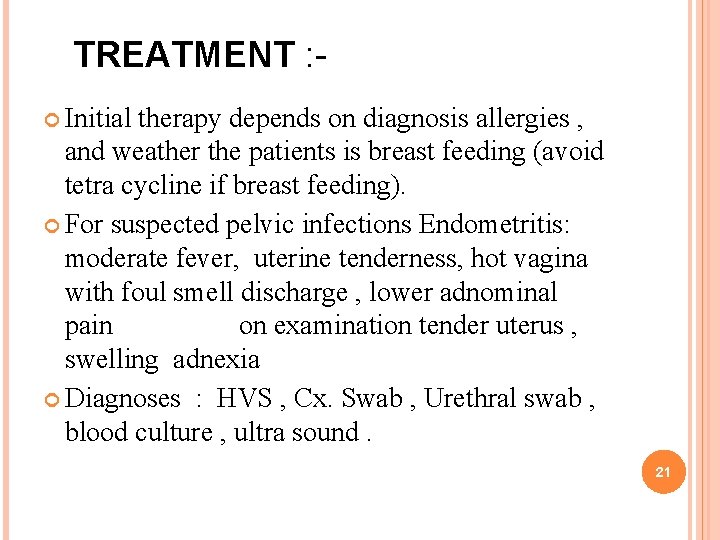 TREATMENT :-

Initial therapy depends on diagnosis allergies , and weather the patients is breast feeding (avoid tetra cycline if breast feeding).

For suspected pelvic infections Endometritis: moderate fever, uterine tenderness, hot vagina with foul smell discharge , lower adnominal pain on examination tender uterus , swelling adnexia

Diagnoses : HVS , Cx. Swab , Urethral swab , blood culture , ultra sound .

21